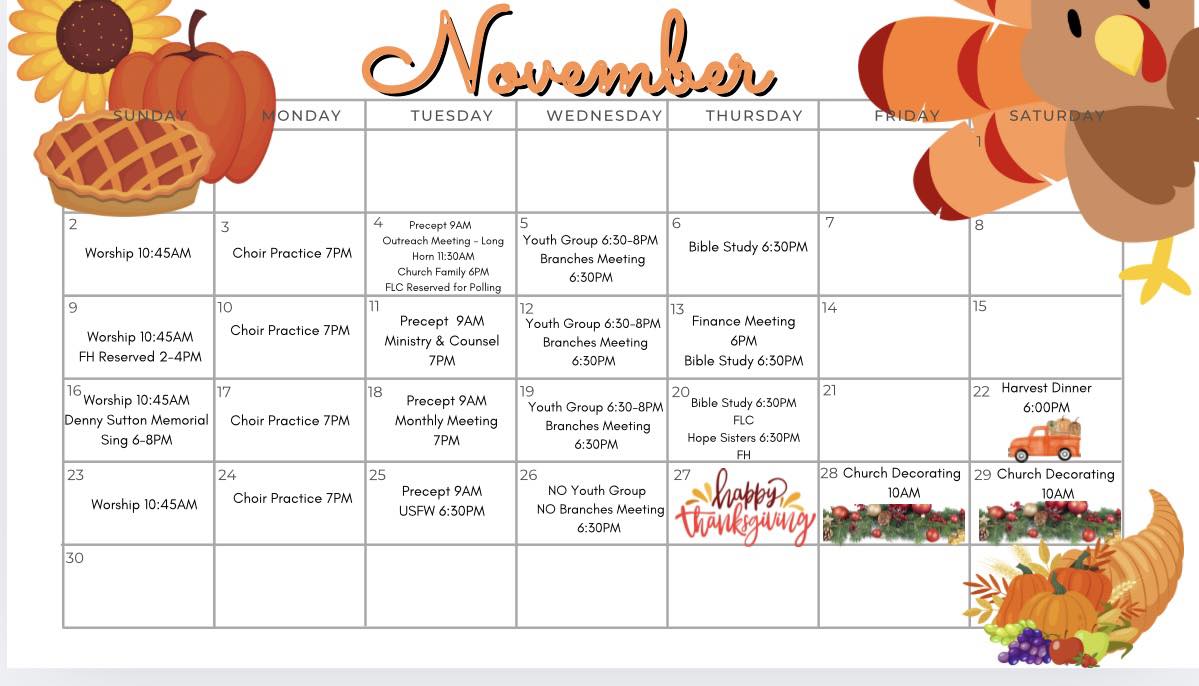 November

| SUNDAY | MONDAY | TUESDAY | WEDNESDAY | THURSDAY | FRIDAY | SATURDAY |
|---|---|---|---|---|---|---|
| | | | | | | 1 |
| 2 Worship 10:45AM | 3 Choir Practice 7PM | 4 Precept 9AM Outreach Meeting - Long Horn 11:30AM Church Family 6PM FLC Reserved for Polling | 5 Youth Group 6:30-8PM Branches Meeting 6:30PM | 6 Bible Study 6:30PM | 7 | 8 |
| 9 Worship 10:45AM FH Reserved 2-4PM | 10 Choir Practice 7PM | 11 Precept 9AM Ministry & Counsel 7PM | 12 Youth Group 6:30-8PM Branches Meeting 6:30PM | 13 Finance Meeting 6PM Bible Study 6:30PM | 14 | 15 |
| 16 Worship 10:45AM Denny Sutton Memorial Sing 6-8PM | 17 Choir Practice 7PM | 18 Precept 9AM Monthly Meeting 7PM | 19 Youth Group 6:30-8PM Branches Meeting 6:30PM | 20 Bible Study 6:30PM FLC Hope Sisters 6:30PM FH | 21 | 22 Harvest Dinner 6:00PM |
| 23 Worship 10:45AM | 24 Choir Practice 7PM | 25 Precept 9AM USFW 6:30PM | 26 NO Youth Group NO Branches Meeting 6:30PM | 27 happy thanksgiving | 28 Church Decorating 10AM | 29 Church Decorating 10AM |
| 30 | | | | | | |